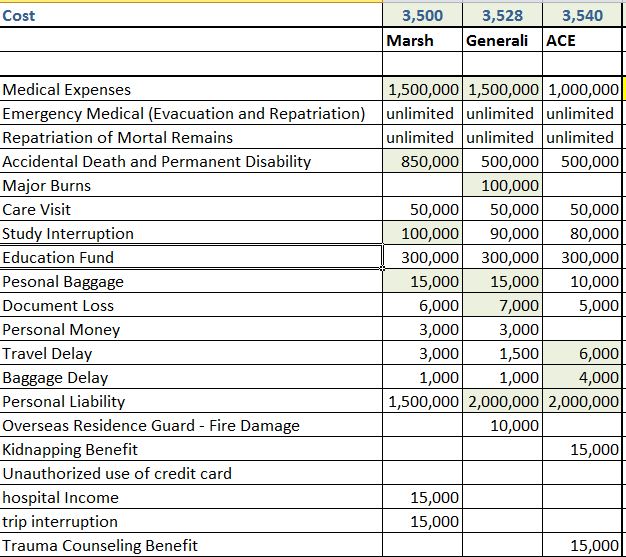 | Cost | 3,500 | 3,528 | 3,540 |
|---|---|---|---|
| | Marsh | Generali | ACE |
| | | | |
| Medical Expenses | 1,500,000 | 1,500,000 | 1,000,000 |
| Emergency Medical (Evacuation and Repatriation) | unlimited | unlimited | unlimited |
| Repatriation of Mortal Remains | unlimited | unlimited | unlimited |
| Accidental Death and Permanent Disability | 850,000 | 500,000 | 500,000 |
| Major Burns | | 100,000 | |
| Care Visit | 50,000 | 50,000 | 50,000 |
| Study Interruption | 100,000 | 90,000 | 80,000 |
| Education Fund | 300,000 | 300,000 | 300,000 |
| Pesonal Baggage | 15,000 | 15,000 | 10,000 |
| Document Loss | 6,000 | 7,000 | 5,000 |
| Personal Money | 3,000 | 3,000 | |
| Travel Delay | 3,000 | 1,500 | 6,000 |
| Baggage Delay | 1,000 | 1,000 | 4,000 |
| Personal Liability | 1,500,000 | 2,000,000 | 2,000,000 |
| Overseas Residence Guard - Fire Damage | | 10,000 | |
| Kidnapping Benefit | | | 15,000 |
| Unauthorized use of credit card | | | |
| hospital Income | 15,000 | | |
| trip interruption | 15,000 | | |
| Trauma Counseling Benefit | | | 15,000 |